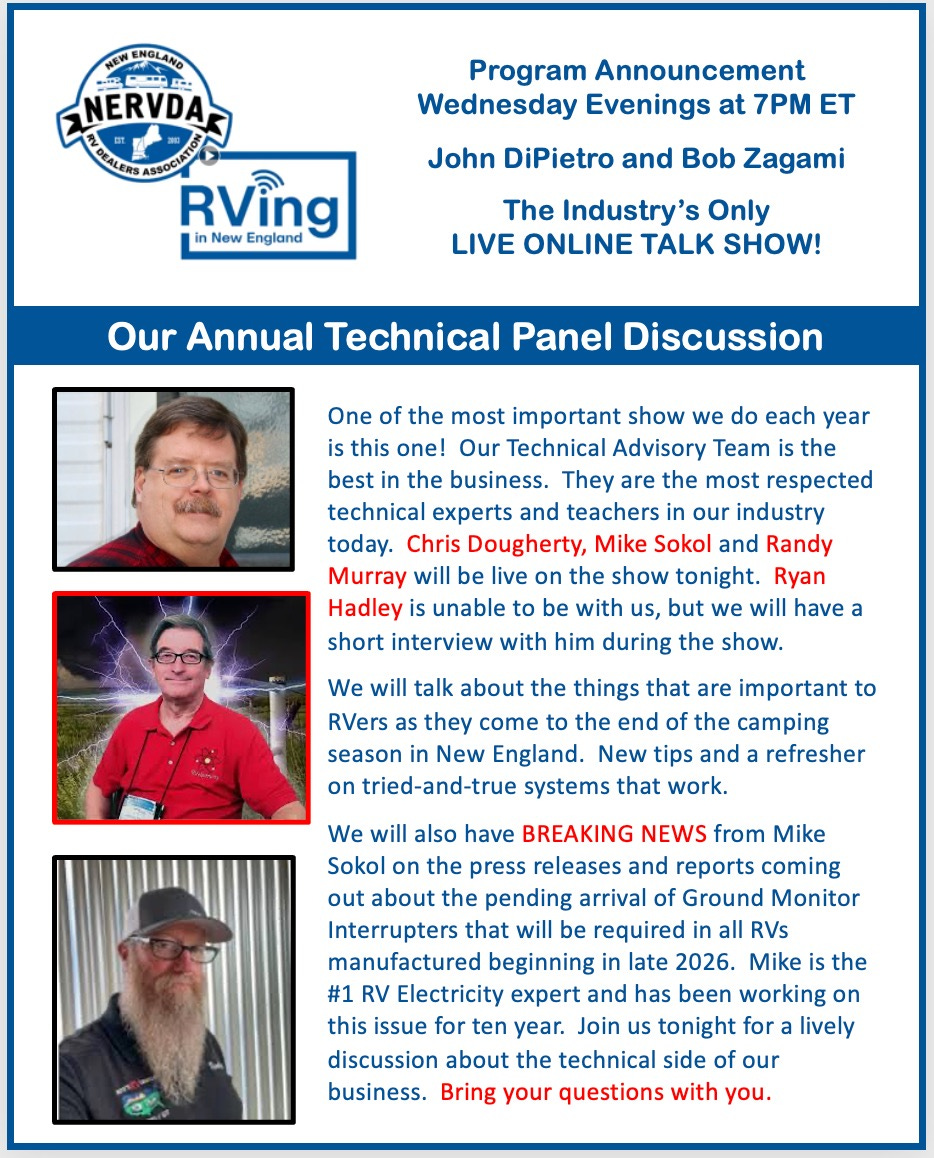 NEW ENGLAND
NERVDA
EST. 2003
RV DEALERS ASSOCIATION

RVing
in New England

Program Announcement
Wednesday Evenings at 7PM ET

John DiPietro and Bob Zagami

The Industry's Only
LIVE ONLINE TALK SHOW!

Our Annual Technical Panel Discussion

One of the most important show we do each year is this one! Our Technical Advisory Team is the best in the business. They are the most respected technical experts and teachers in our industry today. Chris Dougherty, Mike Sokol and Randy Murray will be live on the show tonight. Ryan Hadley is unable to be with us, but we will have a short interview with him during the show.

We will talk about the things that are important to RVers as they come to the end of the camping season in New England. New tips and a refresher on tried-and-true systems that work.

We will also have BREAKING NEWS from Mike Sokol on the press releases and reports coming out about the pending arrival of Ground Monitor Interrupters that will be required in all RVs manufactured beginning in late 2026. Mike is the #1 RV Electricity expert and has been working on this issue for ten year. Join us tonight for a lively discussion about the technical side of our business. Bring your questions with you.